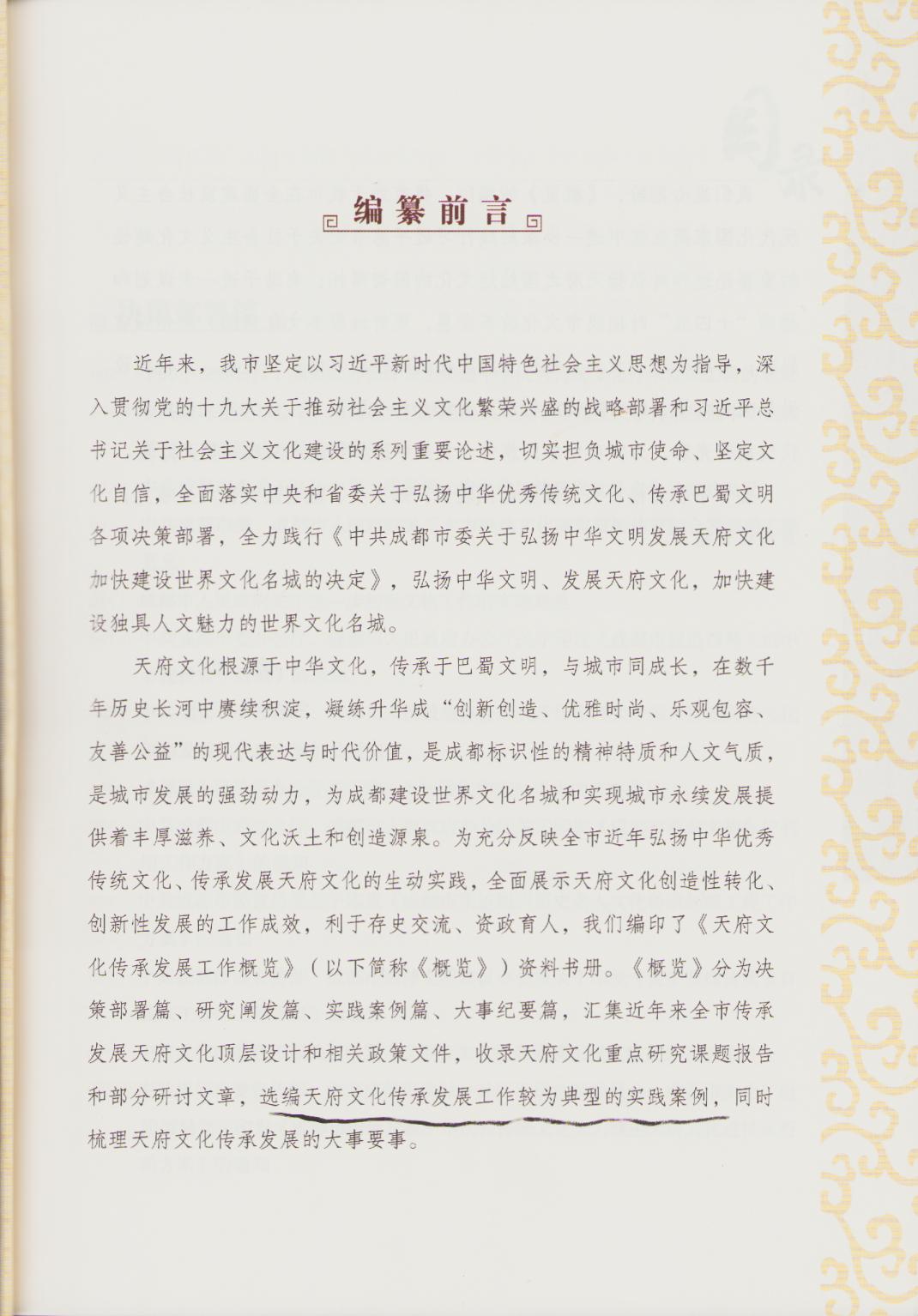 编纂前言

近年来，我市坚定以习近平新时代中国特色社会主义思想为指导，深入贯彻党的十九大关于推动社会主义文化繁荣兴盛的战略部署和习近平总书记关于社会主义文化建设的系列重要论述，切实担负城市使命、坚定文化自信，全面落实中央和省委关于弘扬中华优秀传统文化、传承巴蜀文明各项决策部署，全力践行《中共成都市委关于弘扬中华文明发展天府文化加快建设世界文化名城的决定》，弘扬中华文明、发展天府文化，加快建设独具人文魅力的世界文化名城。

天府文化根源于中华文化，传承于巴蜀文明，与城市同成长，在数千年历史长河中赓续积淀，凝练升华成“创新创造、优雅时尚、乐观包容、友善公益”的现代表达与时代价值，是成都标识性的精神特质和人文气质，是城市发展的强劲动力，为成都建设世界文化名城和实现城市永续发展提供着丰厚滋养、文化沃土和创造源泉。为充分反映全市近年弘扬中华优秀传统文化、传承发展天府文化的生动实践，全面展示天府文化创造性转化、创新性发展的工作成效，利于存史交流、资政育人，我们编印了《天府文化传承发展工作概览》（以下简称《概览》）资料书册。《概览》分为决策部署篇、研究阐发篇、实践案例篇、大事纪要篇，汇集近年来全市传承发展天府文化顶层设计和相关政策文件，收录天府文化重点研究课题报告和部分研讨文章，选编天府文化传承发展工作较为典型的实践案例，同时梳理天府文化传承发展的大事要事。